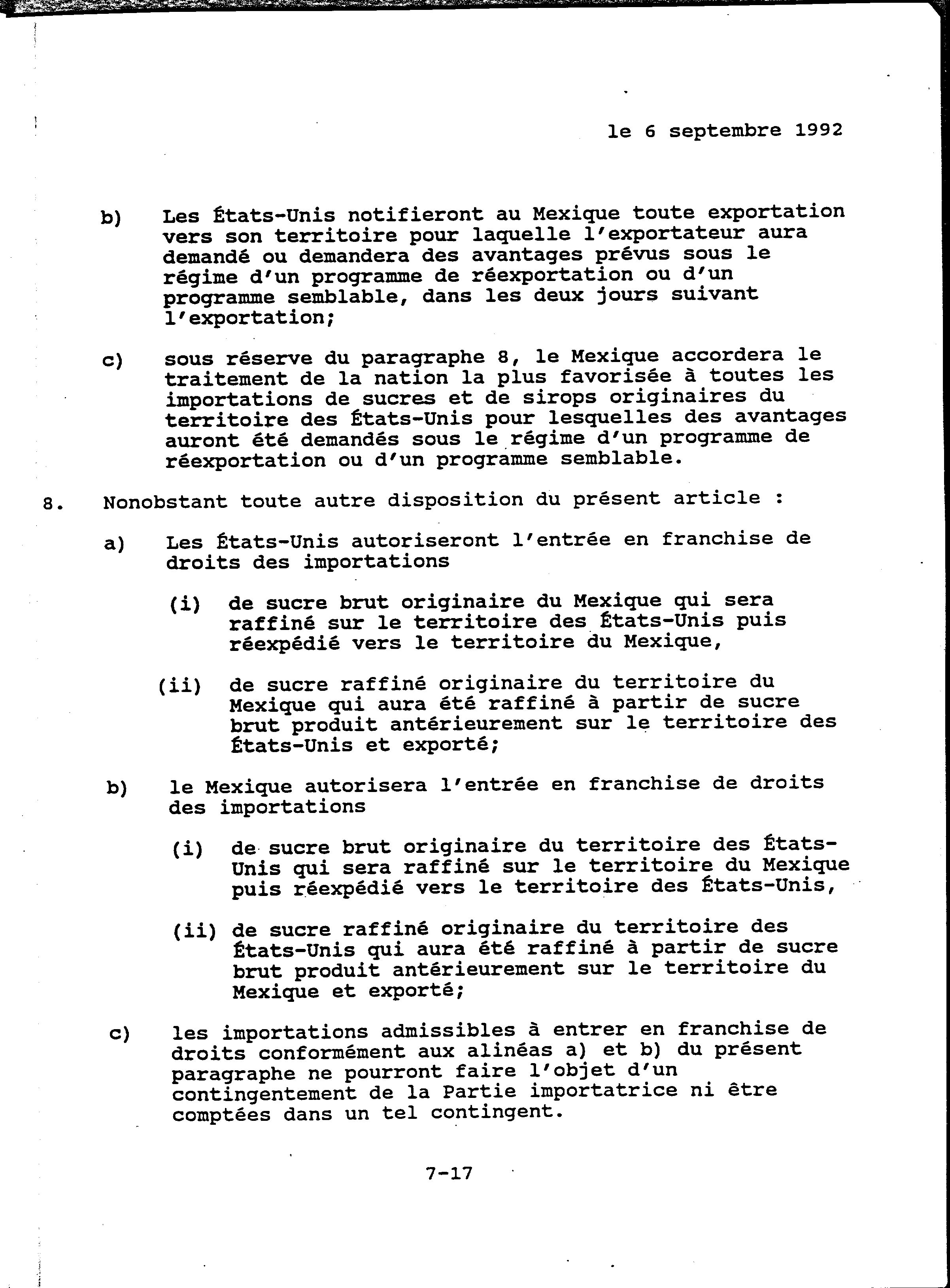 le 6 septembre 1992

b) Les États-Unis notifieront au Mexique toute exportation vers son territoire pour laquelle l'exportateur aura demandé ou demandera des avantages prévus sous le régime d'un programme de réexportation ou d'un programme semblable, dans les deux jours suivant l'exportation;

c) sous réserve du paragraphe 8, le Mexique accordera le traitement de la nation la plus favorisée à toutes les importations de sucres et de sirops originaires du territoire des États-Unis pour lesquelles des avantages auront été demandés sous le régime d'un programme de réexportation ou d'un programme semblable.

8. Nonobstant toute autre disposition du présent article :

a) Les États-Unis autoriseront l'entrée en franchise de droits des importations

(i) de sucre brut originaire du Mexique qui sera raffiné sur le territoire des États-Unis puis réexpédié vers le territoire du Mexique,

(ii) de sucre raffiné originaire du territoire du Mexique qui aura été raffiné à partir de sucre brut produit antérieurement sur le territoire des États-Unis et exporté;

b) le Mexique autorisera l'entrée en franchise de droits des importations

(i) de sucre brut originaire du territoire des États-Unis qui sera raffiné sur le territoire du Mexique puis réexpédié vers le territoire des États-Unis,

(ii) de sucre raffiné originaire du territoire des États-Unis qui aura été raffiné à partir de sucre brut produit antérieurement sur le territoire du Mexique et exporté;

c) les importations admissibles à entrer en franchise de droits conformément aux alinéas a) et b) du présent paragraphe ne pourront faire l'objet d'un contingentement de la Partie importatrice ni être comptées dans un tel contingent.

7-17